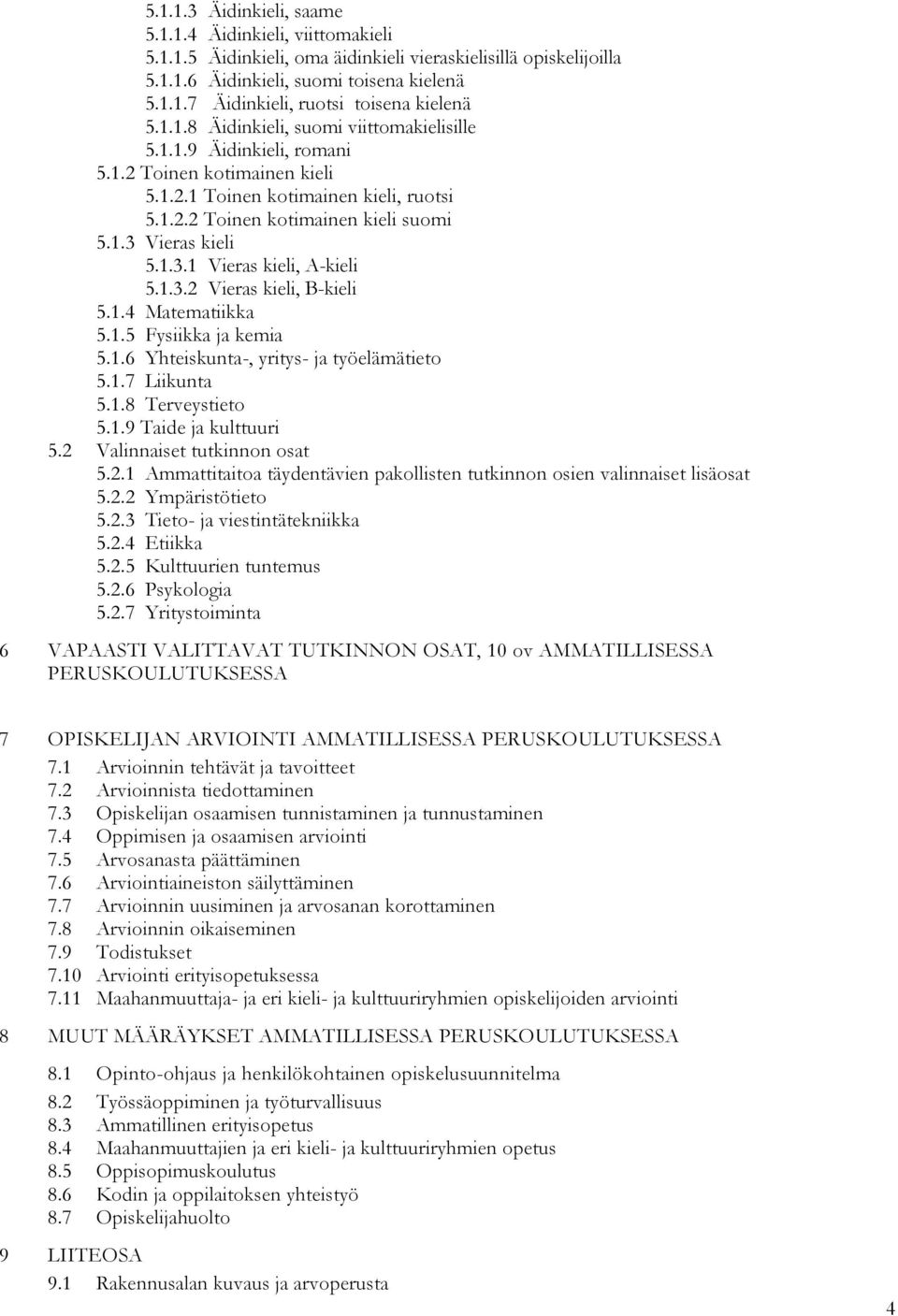 5.1.1.3 Äidinkieli, saame
5.1.1.4 Äidinkieli, viittomakieli
5.1.1.5 Äidinkieli, oma äidinkieli vieraskielisillä opiskelijoilla
5.1.1.6 Äidinkieli, suomi toisena kielenä
5.1.1.7 Äidinkieli, ruotsi toisena kielenä
5.1.1.8 Äidinkieli, suomi viittomakielisille
5.1.1.9 Äidinkieli, romani
5.1.2 Toinen kotimainen kieli
5.1.2.1 Toinen kotimainen kieli, ruotsi
5.1.2.2 Toinen kotimainen kieli suomi
5.1.3 Vieras kieli
5.1.3.1 Vieras kieli, A-kieli
5.1.3.2 Vieras kieli, B-kieli
5.1.4 Matematiikka
5.1.5 Fysiikka ja kemia
5.1.6 Yhteiskunta-, yritys- ja työelämätieto
5.1.7 Liikunta
5.1.8 Terveystieto
5.1.9 Taide ja kulttuuri
5.2 Valinnaiset tutkinnon osat
5.2.1 Ammattitaitoa täydentävien pakollisten tutkinnon osien valinnaiset lisäosat
5.2.2 Ympäristötieto
5.2.3 Tieto- ja viestintätekniikka
5.2.4 Etiikka
5.2.5 Kulttuurien tuntemus
5.2.6 Psykologia
5.2.7 Yritystoiminta

6 VAPAASTI VALITTAVAT TUTKINNON OSAT, 10 ov AMMATILLISESSA PERUSKOULUTUKSESSA

7 OPISKELIJAN ARVIOINTI AMMATILLISESSA PERUSKOULUTUKSESSA
7.1 Arvioinnin tehtävät ja tavoitteet
7.2 Arvioinnista tiedottaminen
7.3 Opiskelijan osaamisen tunnistaminen ja tunnustaminen
7.4 Oppimisen ja osaamisen arviointi
7.5 Arvosanasta päättäminen
7.6 Arviointiaineiston säilyttäminen
7.7 Arvioinnin uusiminen ja arvosanan korottaminen
7.8 Arvioinnin oikaiseminen
7.9 Todistukset
7.10 Arviointi erityisopetuksessa
7.11 Maahanmuuttaja- ja eri kieli- ja kulttuuriryhmien opiskelijoiden arviointi

8 MUUT MÄÄRÄYKSET AMMATILLISESSA PERUSKOULUTUKSESSA
8.1 Opinto-ohjaus ja henkilökohtainen opiskelusuunnitelma
8.2 Työssäoppiminen ja työturvallisuus
8.3 Ammatillinen erityisopetus
8.4 Maahanmuuttajien ja eri kieli- ja kulttuuriryhmien opetus
8.5 Oppisopimuskoulutus
8.6 Kodin ja oppilaitoksen yhteistyö
8.7 Opiskelijahuolto

9 LIITEOSA
9.1 Rakennusalan kuvaus ja arvoperusta

4